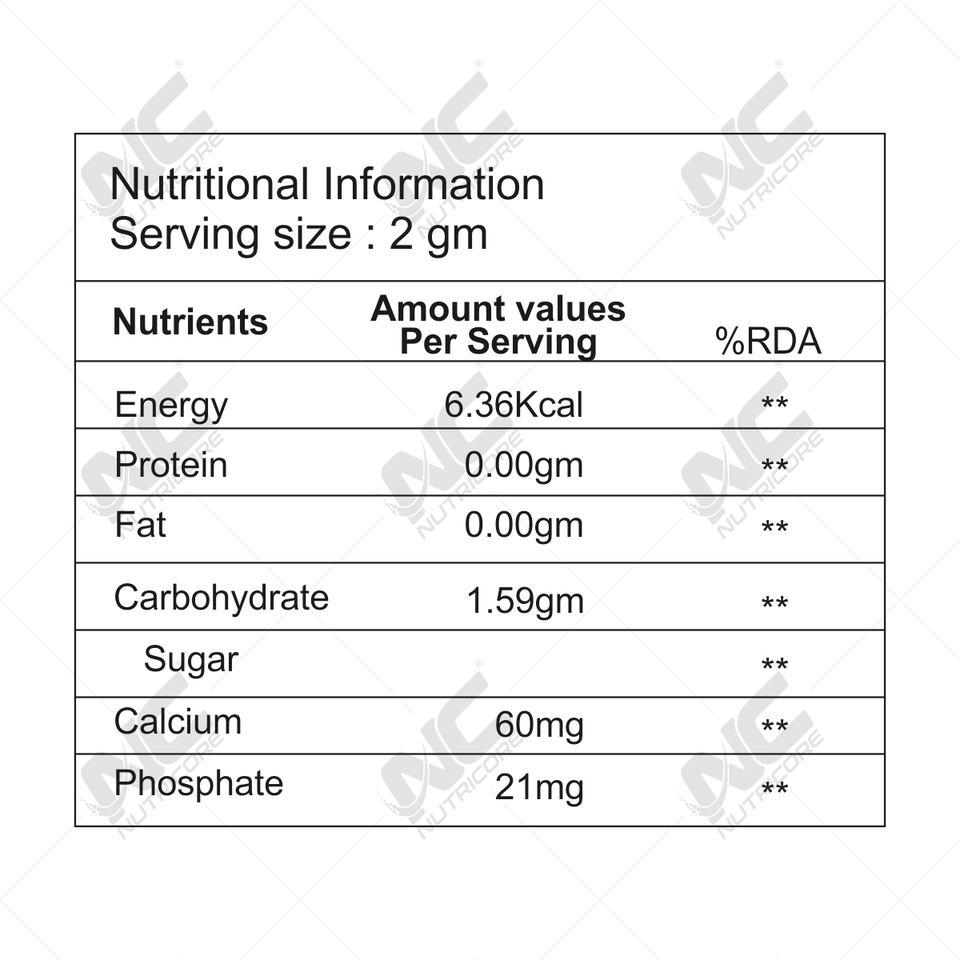 Nutritional Information
Serving size : 2 gm

| Nutrients | Amount values Per Serving | %RDA |
|---|---|---|
| Energy | 6.36Kcal | ** |
| Protein | 0.00gm | ** |
| Fat | 0.00gm | ** |
| Carbohydrate | 1.59gm | ** |
| Sugar | | ** |
| Calcium | 60mg | ** |
| Phosphate | 21mg | ** |

NC NUTRICORE